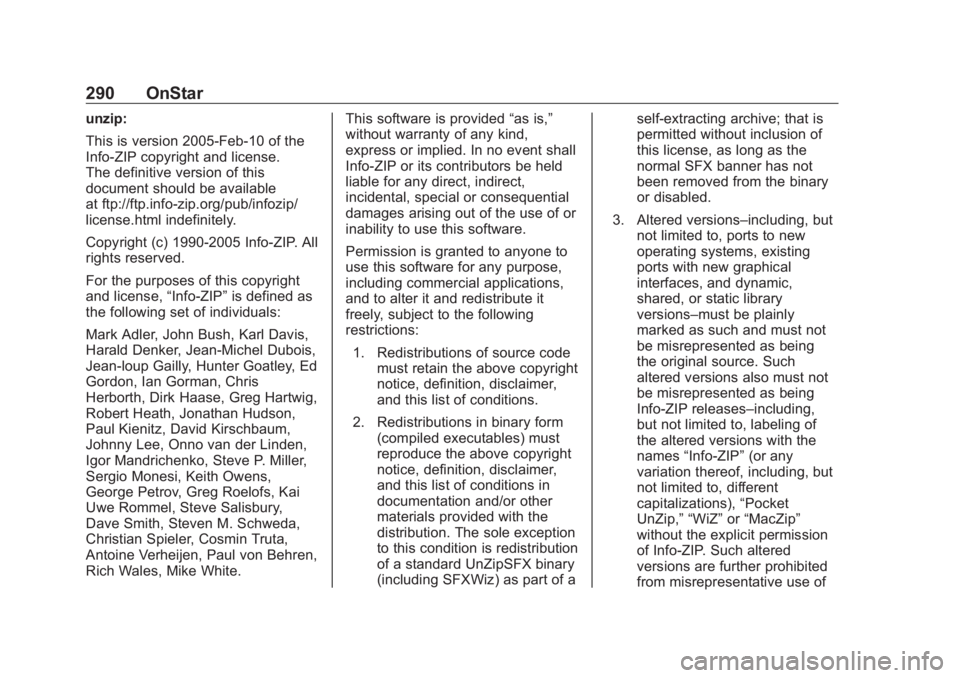 290 OnStar

unzip:

This is version 2005-Feb-10 of the Info-ZIP copyright and license. The definitive version of this document should be available at ftp://ftp.info-zip.org/pub/infozip/license.html indefinitely.

Copyright (c) 1990-2005 Info-ZIP. All rights reserved.

For the purposes of this copyright and license, “Info-ZIP” is defined as the following set of individuals:

Mark Adler, John Bush, Karl Davis, Harald Denker, Jean-Michel Dubois, Jean-loup Gailly, Hunter Goatley, Ed Gordon, Ian Gorman, Chris Herborth, Dirk Haase, Greg Hartwig, Robert Heath, Jonathan Hudson, Paul Kienitz, David Kirschbaum, Johnny Lee, Onno van der Linden, Igor Mandrichenko, Steve P. Miller, Sergio Monesi, Keith Owens, George Petrov, Greg Roelofs, Kai Uwe Rommel, Steve Salisbury, Dave Smith, Steven M. Schweda, Christian Spieler, Cosmin Truta, Antoine Verheijen, Paul von Behren, Rich Wales, Mike White.

This software is provided “as is,” without warranty of any kind, express or implied. In no event shall Info-ZIP or its contributors be held liable for any direct, indirect, incidental, special or consequential damages arising out of the use of or inability to use this software.

Permission is granted to anyone to use this software for any purpose, including commercial applications, and to alter it and redistribute it freely, subject to the following restrictions:

1. Redistributions of source code must retain the above copyright notice, definition, disclaimer, and this list of conditions.

2. Redistributions in binary form (compiled executables) must reproduce the above copyright notice, definition, disclaimer, and this list of conditions in documentation and/or other materials provided with the distribution. The sole exception to this condition is redistribution of a standard UnZipSFX binary (including SFXWiz) as part of a self-extracting archive; that is permitted without inclusion of this license, as long as the normal SFX banner has not been removed from the binary or disabled.

3. Altered versions–including, but not limited to, ports to new operating systems, existing ports with new graphical interfaces, and dynamic, shared, or static library versions–must be plainly marked as such and must not be misrepresented as being the original source. Such altered versions also must not be misrepresented as being Info-ZIP releases–including, but not limited to, labeling of the altered versions with the names “Info-ZIP” (or any variation thereof, including, but not limited to, different capitalizations), “Pocket UnZip,” “WiZ” or “MacZip” without the explicit permission of Info-ZIP. Such altered versions are further prohibited from misrepresentative use of

carmanualsonline.info